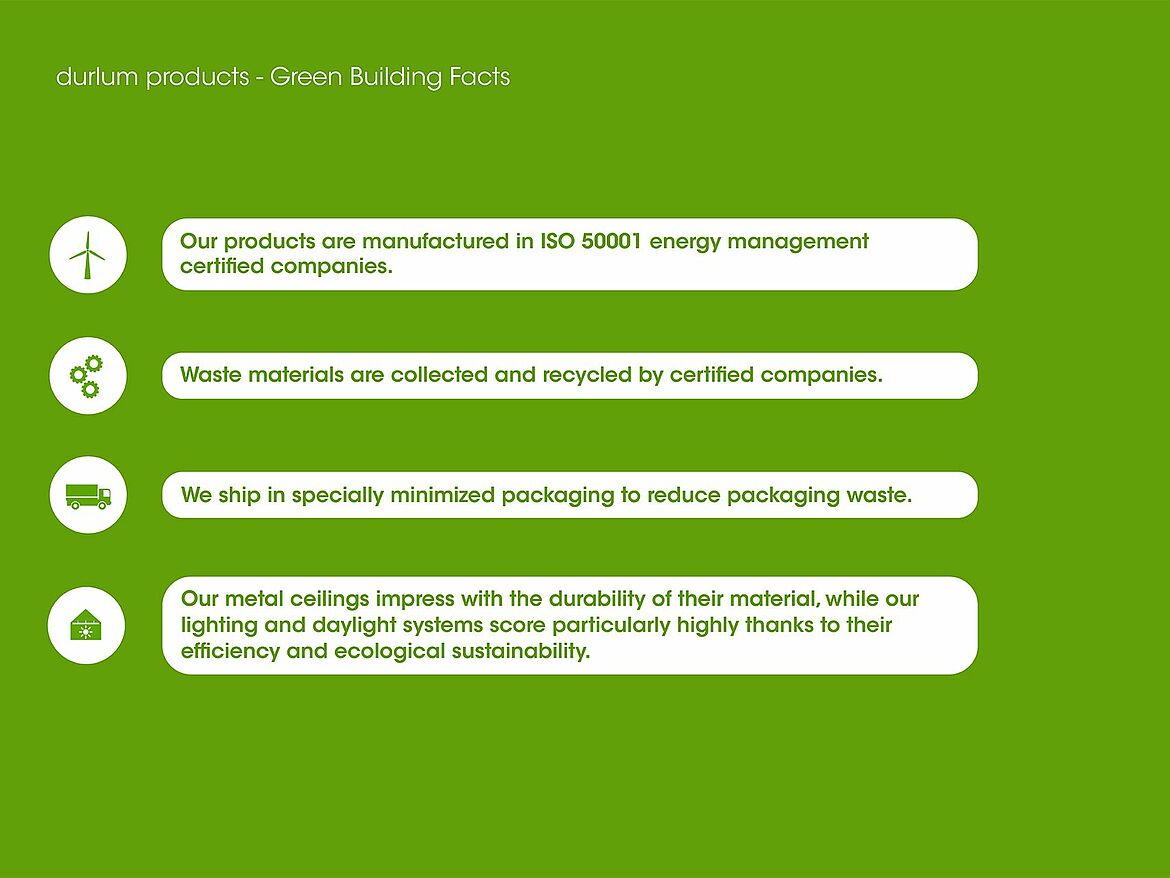 durlum products - Green Building Facts

Our products are manufactured in ISO 50001 energy management certified companies.

Waste materials are collected and recycled by certified companies.

We ship in specially minimized packaging to reduce packaging waste.

Our metal ceilings impress with the durability of their material, while our lighting and daylight systems score particularly highly thanks to their efficiency and ecological sustainability.